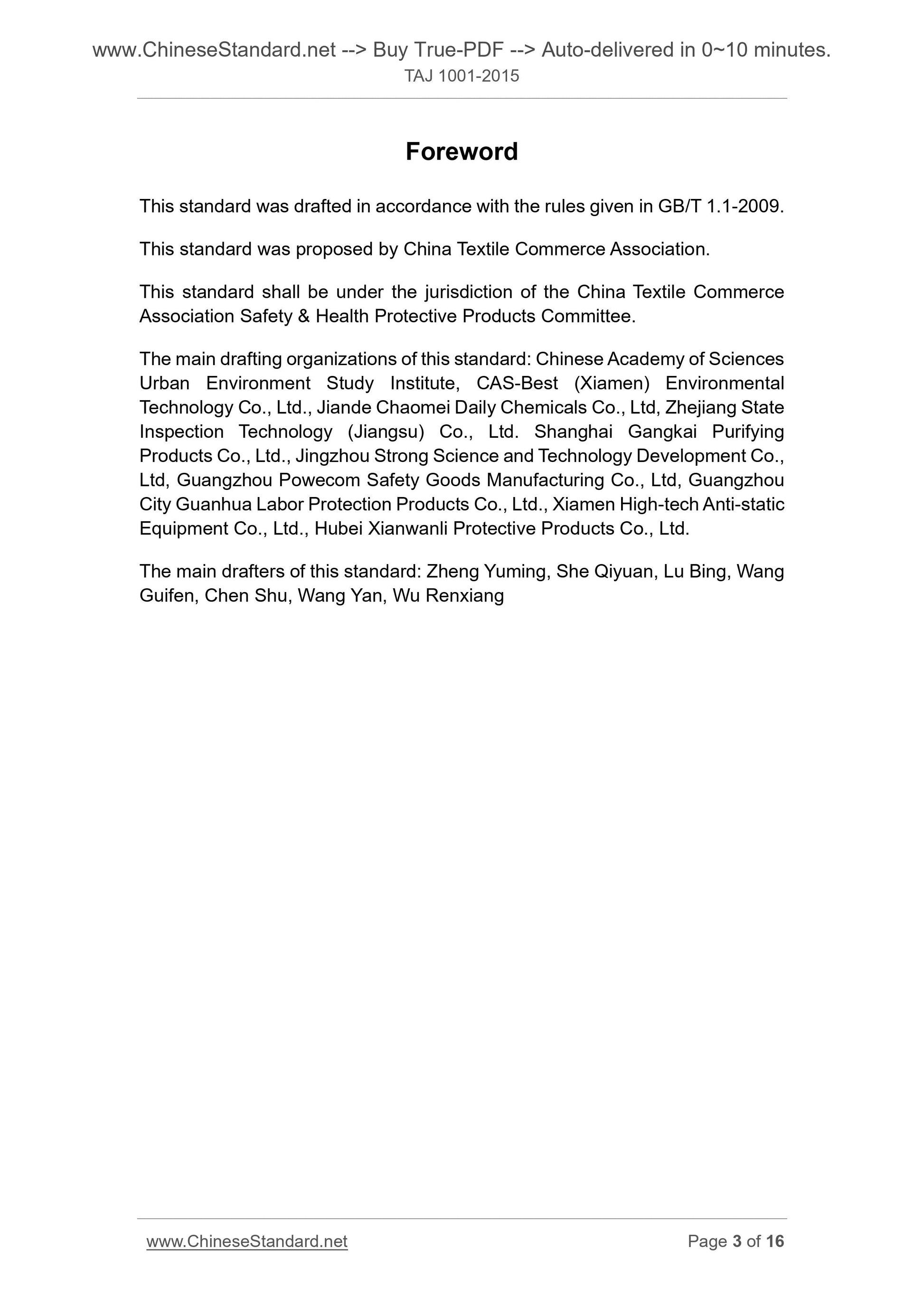 www.ChineseStandard.net --> Buy True-PDF --> Auto-delivered in 0~10 minutes.
TAJ 1001-2015

Foreword

This standard was drafted in accordance with the rules given in GB/T 1.1-2009.

This standard was proposed by China Textile Commerce Association.

This standard shall be under the jurisdiction of the China Textile Commerce Association Safety & Health Protective Products Committee.

The main drafting organizations of this standard: Chinese Academy of Sciences Urban Environment Study Institute, CAS-Best (Xiamen) Environmental Technology Co., Ltd., Jiande Chaomei Daily Chemicals Co., Ltd, Zhejiang State Inspection Technology (Jiangsu) Co., Ltd. Shanghai Gangkai Purifying Products Co., Ltd., Jingzhou Strong Science and Technology Development Co., Ltd, Guangzhou Powecom Safety Goods Manufacturing Co., Ltd, Guangzhou City Guanhua Labor Protection Products Co., Ltd., Xiamen High-tech Anti-static Equipment Co., Ltd., Hubei Xianwanli Protective Products Co., Ltd.

The main drafters of this standard: Zheng Yuming, She Qiyuan, Lu Bing, Wang Guifen, Chen Shu, Wang Yan, Wu Renxiang

www.ChineseStandard.net Page 3 of 16